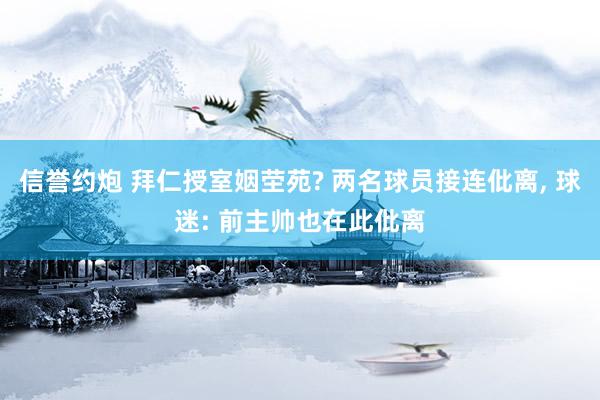 信誉约炮 拜仁授室姻茔苑? 两名球员接连仳离, 球迷: 前主帅也在此仳离